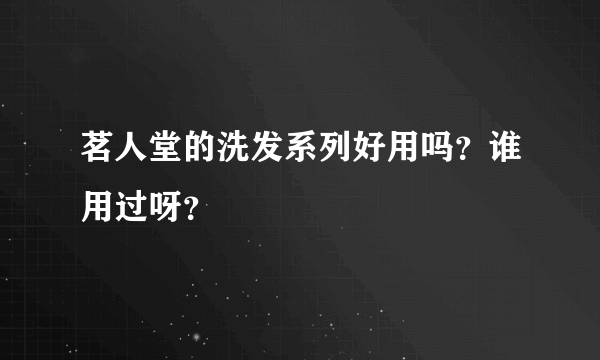 茗人堂的洗发系列好用吗？谁用过呀？